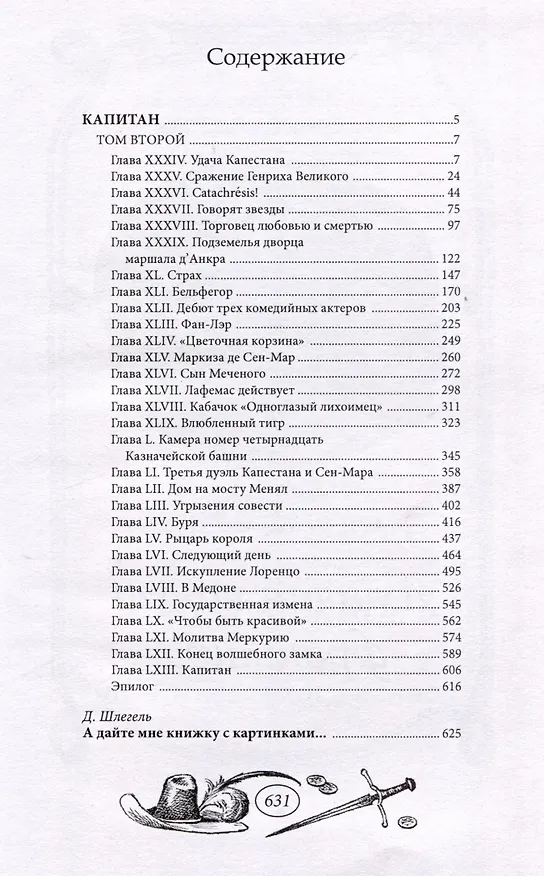 Содержание

КАПИТАН 5
ТОМ ВТОРОЙ 7
Глава XXXIV. Удача Капестана 7
Глава XXXV. Сражение Генриха Великого 24
Глава XXXVI. Catachrésis! 44
Глава XXXVII. Говорят звезды 75
Глава XXXVIII. Торговец любовью и смертью 97
Глава XXXIX. Подземелья дворца маршала д'Анкра 122
Глава XL. Страх 147
Глава XLI. Бельфегор 170
Глава XLII. Дебют трех комедийных актеров 203
Глава XLIII. Фан-Лэр 225
Глава XLIV. «Цветочная корзина» 249
Глава XLV. Маркиза де Сен-Мар 260
Глава XLVI. Сын Меченого 272
Глава XLVII. Лафемас действует 298
Глава XLVIII. Кабачок «Одноглазый лихоимец» 311
Глава XLIX. Влюбленный тигр 323
Глава L. Камера номер четырнадцать Казначейской башни 345
Глава LI. Третья дуэль Капестана и Сен-Мара 358
Глава LII. Дом на мосту Менял 387
Глава LIII. Угрызения совести 402
Глава LIV. Буря 416
Глава LV. Рыцарь короля 437
Глава LVI. Следующий день 464
Глава LVII. Искупление Лоренцо 495
Глава LVIII. В Медоне 526
Глава LIX. Государственная измена 545
Глава LX. «Чтобы быть красивой» 562
Глава LXI. Молитва Меркурию 574
Глава LXII. Конец волшебного замка 589
Глава LXIII. Капитан 606
Эпилог 616

Д. Шлегель
А дайте мне книжку с картинками... 625

631